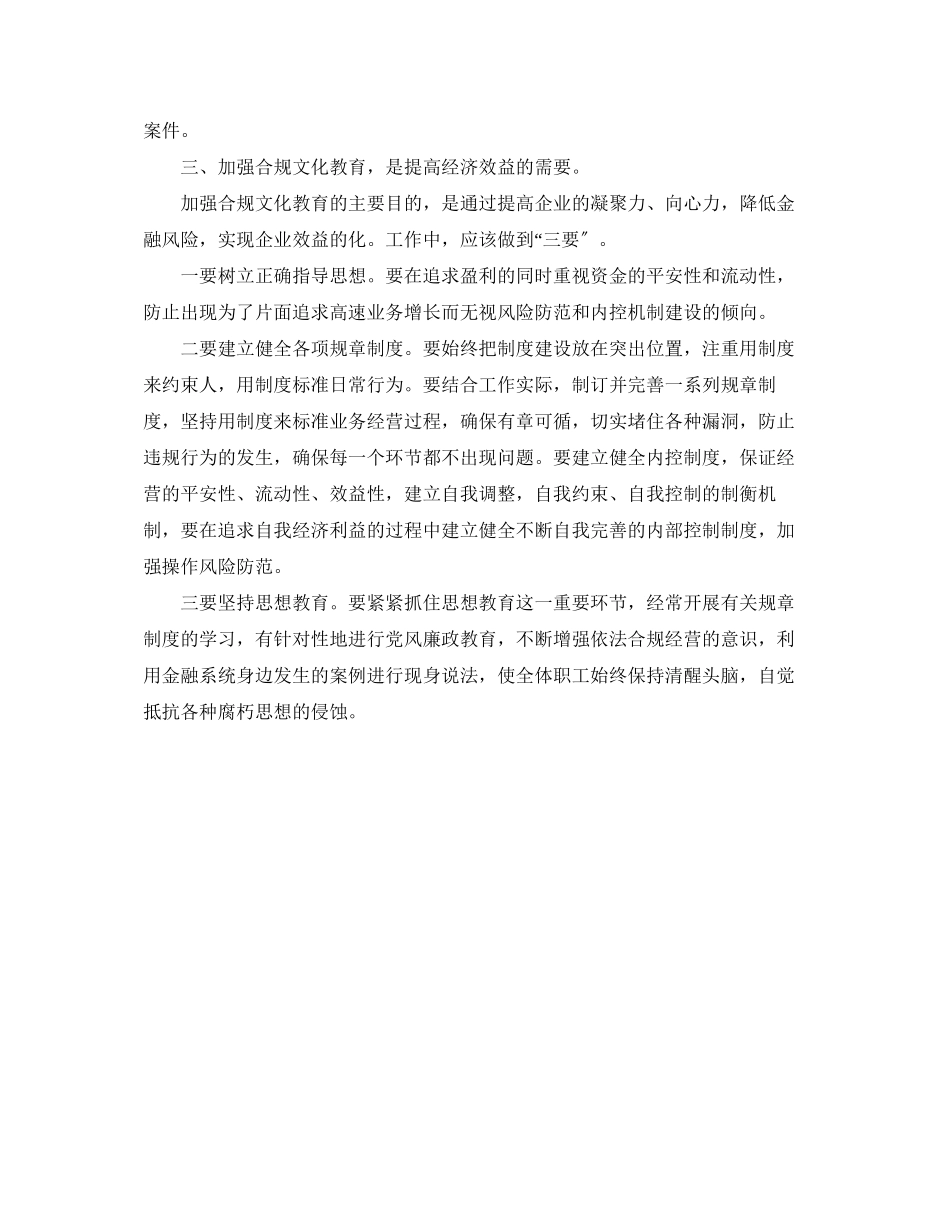 案件。

三、加强合规文化教育，是提高经济效益的需要。

加强合规文化教育的主要目的，是通过提高企业的凝聚力、向心力，降低金融风险，实现企业效益的化。工作中，应该做到“三要″。

一要树立正确指导思想。要在追求盈利的同时重视资金的平安性和流动性，防止出现为了片面追求高速业务增长而无视风险防范和内控机制建设的倾向。

二要建立健全各项规章制度。要始终把制度建设放在突出位置，注重用制度来约束人，用制度标准日常行为。要结合工作实际，制订并完善一系列规章制度，坚持用制度来标准业务经营过程，确保有章可循，切实堵住各种漏洞，防止违规行为的发生，确保每一个环节都不出现问题。要建立健全内控制度，保证经营的平安性、流动性、效益性，建立自我调整，自我约束、自我控制的制衡机制，要在追求自我经济利益的过程中建立健全不断自我完善的内部控制制度，加强操作风险防范。

三要坚持思想教育。要紧紧抓住思想教育这一重要环节，经常开展有关规章制度的学习，有针对性地进行党风廉政教育，不断增强依法合规经营的意识，利用金融系统身边发生的案例进行现身说法，使全体职工始终保持清醒头脑，自觉抵抗各种腐朽思想的侵蚀。